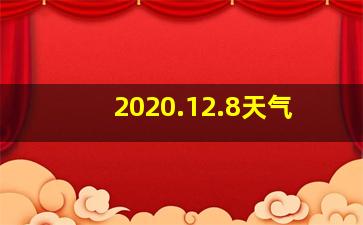 2020.12.8天气